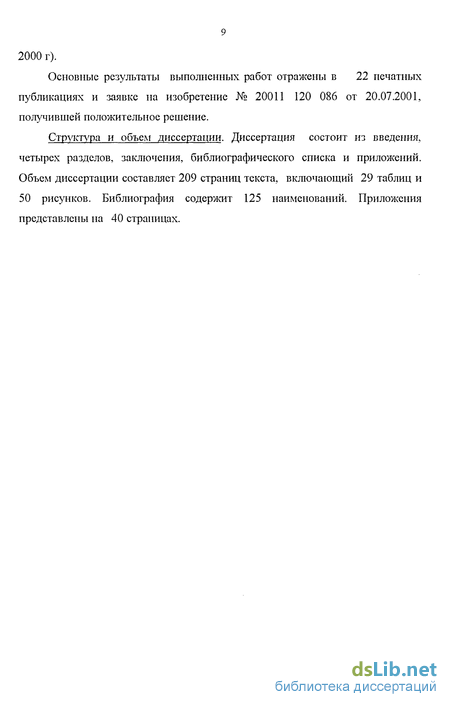 9

2000 г).

Основные результаты выполненных работ отражены в 22 печатных публикациях и заявке на изобретение № 20011 120 086 от 20.07.2001, получившей положительное решение.

Структура и объем диссертации. Диссертация состоит из введения, четырех разделов, заключения, библиографического списка и приложений. Объем диссертации составляет 209 страниц текста, включающий 29 таблиц и 50 рисунков. Библиография содержит 125 наименований. Приложения представлены на 40 страницах.

dsLib.net
библиотека диссертаций